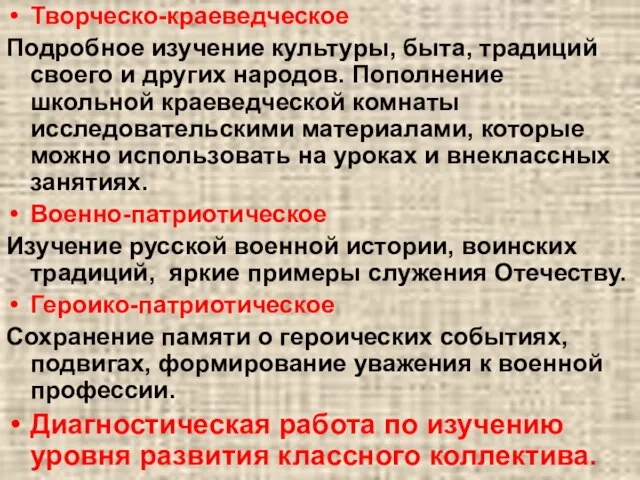 • Творческо-краеведческое

Подробное изучение культуры, быта, традиций своего и других народов. Пополнение школьной краеведческой комнаты исследовательскими материалами, которые можно использовать на уроках и внеклассных занятиях.

• Военно-патриотическое

Изучение русской военной истории, воинских традиций, яркие примеры служения Отечеству.

• Героико-патриотическое

Сохранение памяти о героических событиях, подвигах, формирование уважения к военной профессии.

• Диагностическая работа по изучению уровня развития классного коллектива.